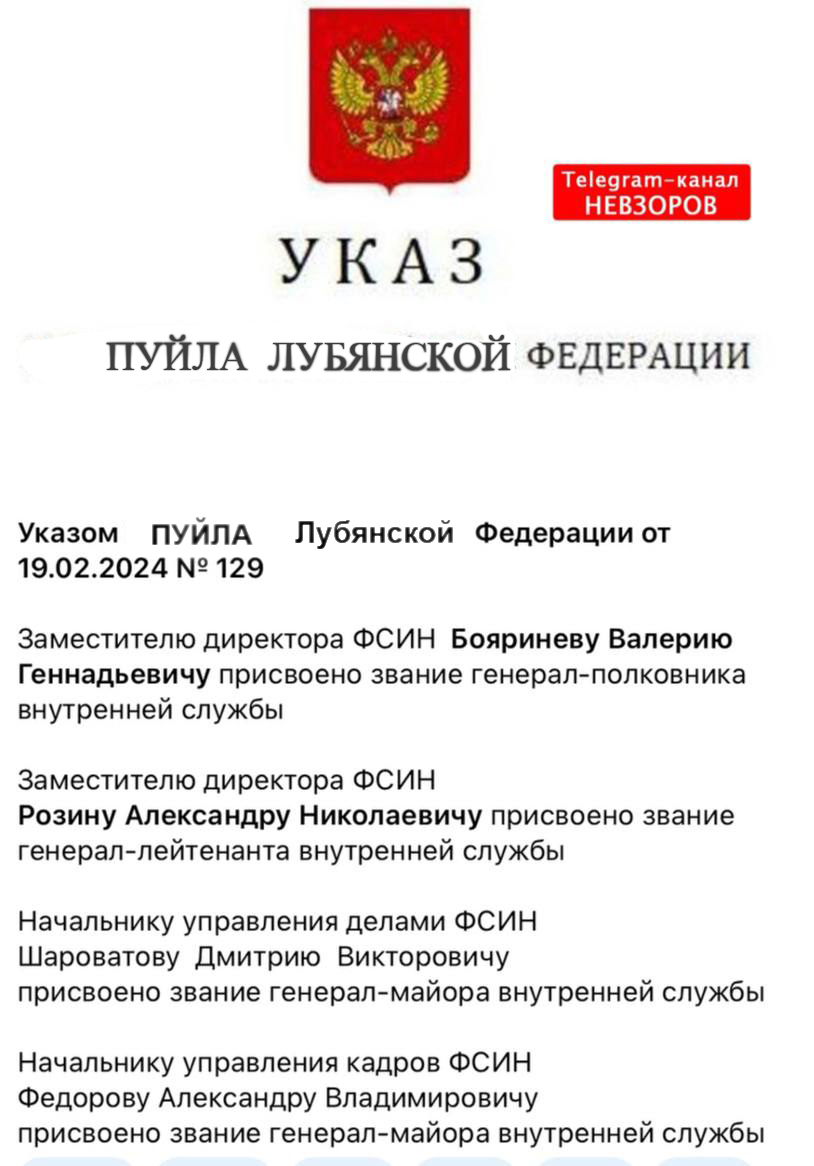 Telegram-канал
НЕВЗОРОВ

УКАЗ

ПУЙЛА ЛУБЯНСКОЙ ФЕДЕРАЦИИ

Указом ПУЙЛА Лубянской Федерации от 19.02.2024 № 129

Заместителю директора ФСИН Бояриневу Валерию Геннадьевичу присвоено звание генерал-полковника внутренней службы

Заместителю директора ФСИН Розину Александру Николаевичу присвоено звание генерал-лейтенанта внутренней службы

Начальнику управления делами ФСИН Шароватову Дмитрию Викторовичу присвоено звание генерал-майора внутренней службы

Начальнику управления кадров ФСИН Федорову Александру Владимировичу присвоено звание генерал-майора внутренней службы